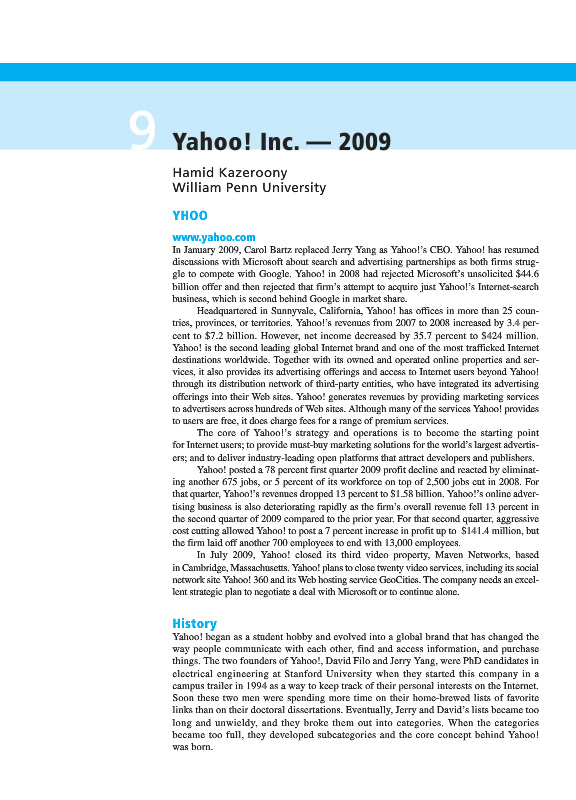 9 Yahoo! Inc. — 2009

Hamid Kazeroony
William Penn University

YHOO

www.yahoo.com

In January 2009, Carol Bartz replaced Jerry Yang as Yahoo!'s CEO. Yahoo! has resumed discussions with Microsoft about search and advertising partnerships as both firms struggle to compete with Google. Yahoo! in 2008 had rejected Microsoft's unsolicited $44.6 billion offer and then rejected that firm's attempt to acquire just Yahoo!'s Internet-search business, which is second behind Google in market share.

Headquartered in Sunnyvale, California, Yahoo! has offices in more than 25 countries, provinces, or territories. Yahoo!'s revenues from 2007 to 2008 increased by 3.4 percent to $7.2 billion. However, net income decreased by 35.7 percent to $424 million. Yahoo! is the second leading global Internet brand and one of the most trafficked Internet destinations worldwide. Together with its owned and operated online properties and services, it also provides its advertising offerings and access to Internet users beyond Yahoo! through its distribution network of third-party entities, who have integrated its advertising offerings into their Web sites. Yahoo! generates revenues by providing marketing services to advertisers across hundreds of Web sites. Although many of the services Yahoo! provides to users are free, it does charge fees for a range of premium services.

The core of Yahoo!'s strategy and operations is to become the starting point for Internet users; to provide must-buy marketing solutions for the world's largest advertisers; and to deliver industry-leading open platforms that attract developers and publishers.

Yahoo! posted a 78 percent first quarter 2009 profit decline and reacted by eliminating another 675 jobs, or 5 percent of its workforce on top of 2,500 jobs cut in 2008. For that quarter, Yahoo!'s revenues dropped 13 percent to $1.58 billion. Yahoo!'s online advertising business is also deteriorating rapidly as the firm's overall revenue fell 13 percent in the second quarter of 2009 compared to the prior year. For that second quarter, aggressive cost cutting allowed Yahoo! to post a 7 percent increase in profit up to $141.4 million, but the firm laid off another 700 employees to end with 13,000 employees.

In July 2009, Yahoo! closed its third video property, Maven Networks, based in Cambridge, Massachusetts. Yahoo! plans to close twenty video services, including its social network site Yahoo! 360 and its Web hosting service GeoCities. The company needs an excellent strategic plan to negotiate a deal with Microsoft or to continue alone.

History

Yahoo! began as a student hobby and evolved into a global brand that has changed the way people communicate with each other, find and access information, and purchase things. The two founders of Yahoo!, David Filo and Jerry Yang, were PhD candidates in electrical engineering at Stanford University when they started this company in a campus trailer in 1994 as a way to keep track of their personal interests on the Internet. Soon these two men were spending more time on their home-brewed lists of favorite links than on their doctoral dissertations. Eventually, Jerry and David's lists became too long and unwieldy, and they broke them out into categories. When the categories became too full, they developed subcategories and the core concept behind Yahoo! was born.